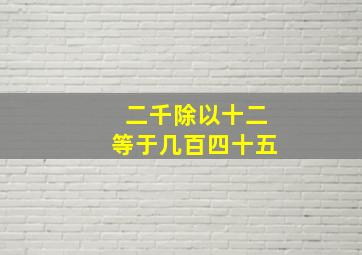 二千除以十二
等于几百四十五